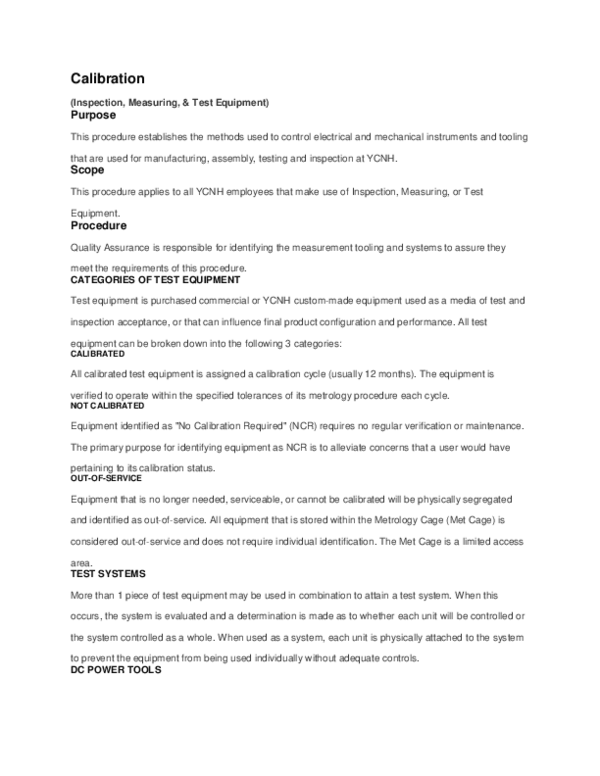 Calibration

(Inspection, Measuring, & Test Equipment)

Purpose

This procedure establishes the methods used to control electrical and mechanical instruments and tooling that are used for manufacturing, assembly, testing and inspection at YCNH.

Scope

This procedure applies to all YCNH employees that make use of Inspection, Measuring, or Test Equipment.

Procedure

Quality Assurance is responsible for identifying the measurement tooling and systems to assure they meet the requirements of this procedure.

CATEGORIES OF TEST EQUIPMENT

Test equipment is purchased commercial or YCNH custom-made equipment used as a media of test and inspection acceptance, or that can influence final product configuration and performance. All test equipment can be broken down into the following 3 categories:

CALIBRATED

All calibrated test equipment is assigned a calibration cycle (usually 12 months). The equipment is verified to operate within the specified tolerances of its metrology procedure each cycle.

NOT CALIBRATED

Equipment identified as "No Calibration Required" (NCR) requires no regular verification or maintenance. The primary purpose for identifying equipment as NCR is to alleviate concerns that a user would have pertaining to its calibration status.

OUT-OF-SERVICE

Equipment that is no longer needed, serviceable, or cannot be calibrated will be physically segregated and identified as out-of-service. All equipment that is stored within the Metrology Cage (Met Cage) is considered out-of-service and does not require individual identification. The Met Cage is a limited access area.

TEST SYSTEMS

More than 1 piece of test equipment may be used in combination to attain a test system. When this occurs, the system is evaluated and a determination is made as to whether each unit will be controlled or the system controlled as a whole. When used as a system, each unit is physically attached to the system to prevent the equipment from being used individually without adequate controls.

DC POWER TOOLS